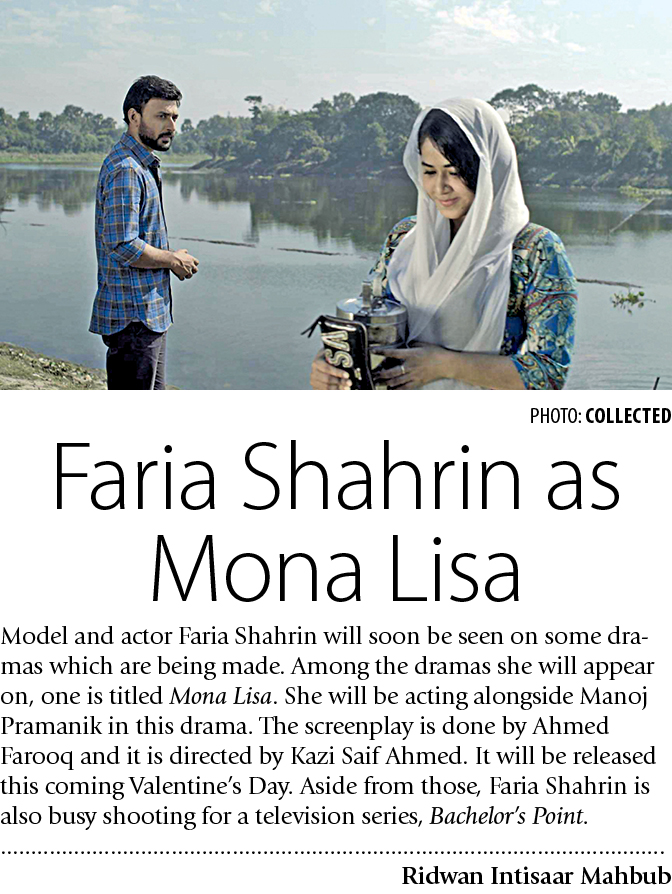 PHOTO: COLLECTED

Faria Shahrin as Mona Lisa

Model and actor Faria Shahrin will soon be seen on some dramas which are being made. Among the dramas she will appear on, one is titled Mona Lisa. She will be acting alongside Manoj Pramanik in this drama. The screenplay is done by Ahmed Farooq and it is directed by Kazi Saif Ahmed. It will be released this coming Valentine's Day. Aside from those, Faria Shahrin is also busy shooting for a television series, Bachelor's Point.

Ridwan Intisaar Mahbub